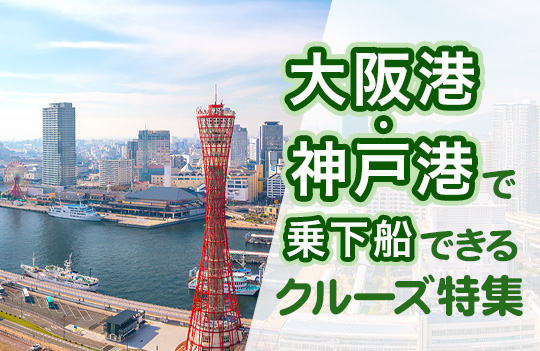 大阪港・神戸港で乗下船できるクルーズ特集